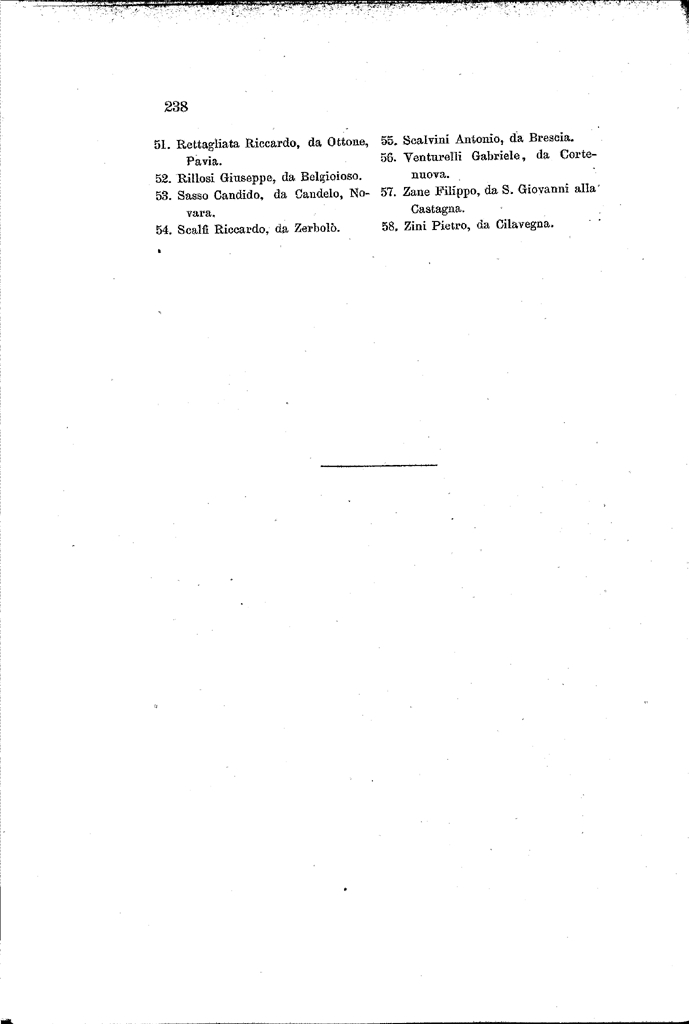 238

51. Rettagliata Riccardo, da Ottone, Pavia.

52. Rillosi Giuseppe, da Belgioioso.

53. Sasso Candido, da Candelo, Novara.

54. Scalfi Riccardo, da Zerbolò.

55. Scalvini Antonio, da Brescia.

56. Venturelli Gabriele, da Cortenuova.

57. Zane Filippo, da S. Giovanni alla Castagna.

58. Zini Pietro, da Cilavegna.